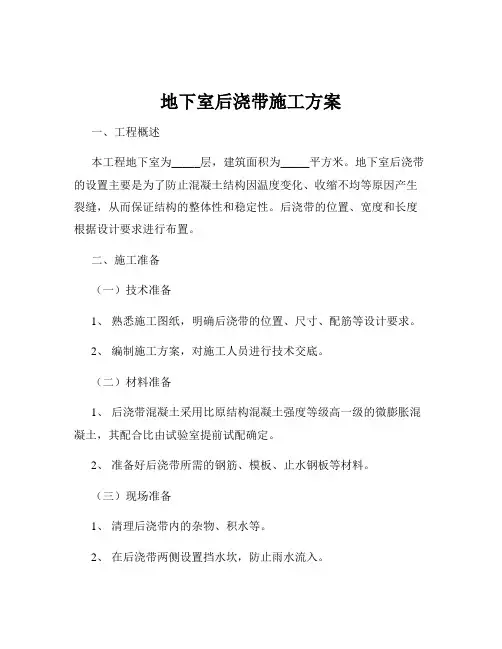 地下室后浇带施工方案

一、工程概述

本工程地下室为_____层，建筑面积为_____平方米。地下室后浇带的设置主要是为了防止混凝土结构因温度变化、收缩不均等原因产生裂缝，从而保证结构的整体性和稳定性。后浇带的位置、宽度和长度根据设计要求进行布置。

二、施工准备

（一）技术准备

1、 熟悉施工图纸，明确后浇带的位置、尺寸、配筋等设计要求。

2、 编制施工方案，对施工人员进行技术交底。

（二）材料准备

1、 后浇带混凝土采用比原结构混凝土强度等级高一级的微膨胀混凝土，其配合比由试验室提前试配确定。

2、 准备好后浇带所需的钢筋、模板、止水钢板等材料。

（三）现场准备

1、 清理后浇带内的杂物、积水等。

2、 在后浇带两侧设置挡水坎，防止雨水流入。